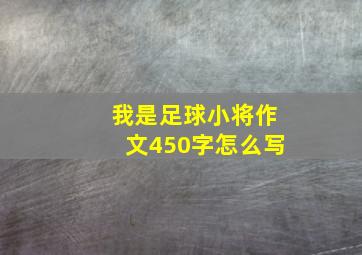 我是足球小将作文450字怎么写